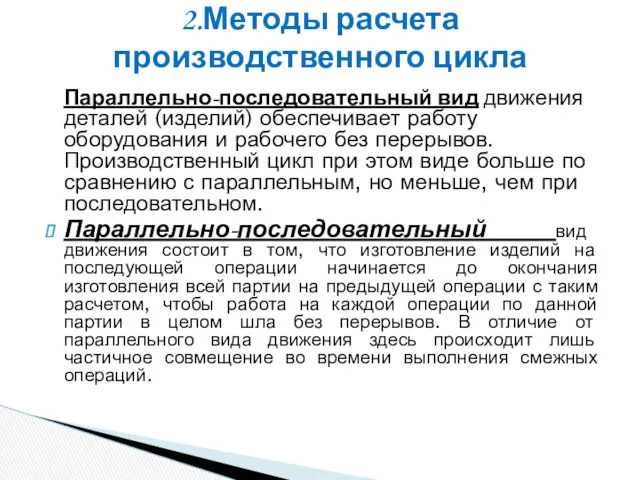 2.Методы расчета производственного цикла

Параллельно-последовательный вид движения деталей (изделий) обеспечивает работу оборудования и рабочего без перерывов. Производственный цикл при этом виде больше по сравнению с параллельным, но меньше, чем при последовательном.

Параллельно-последовательный вид движения состоит в том, что изготовление изделий на последующей операции начинается до окончания изготовления всей партии на предыдущей операции с таким расчетом, чтобы работа на каждой операции по данной партии в целом шла без перерывов. В отличие от параллельного вида движения здесь происходит лишь частичное совмещение во времени выполнения смежных операций.